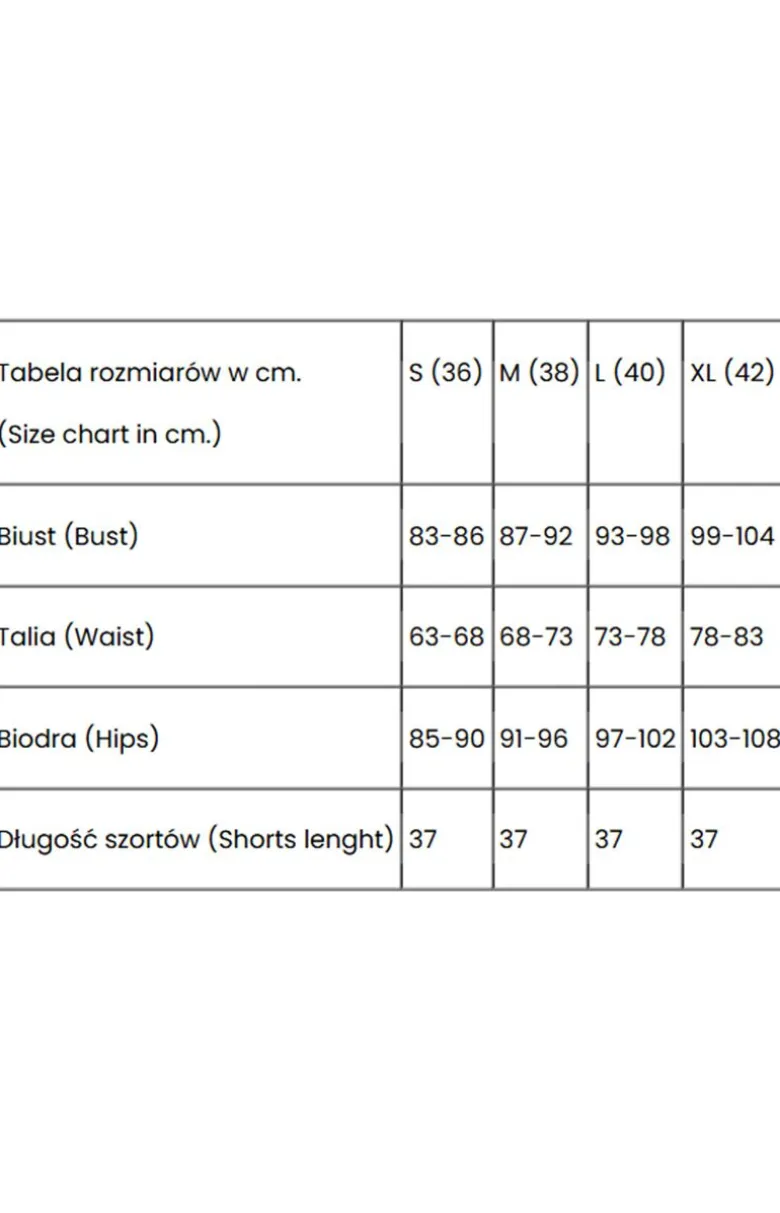 | Tabela rozmiarów w cm. (Size chart in cm.) | S (36) | M (38) | L (40) | XL (42) |
|---|---|---|---|---|
| Biust (Bust) | 83-86 | 87-92 | 93-98 | 99-104 |
| Talia (Waist) | 63-68 | 68-73 | 73-78 | 78-83 |
| Biodra (Hips) | 85-90 | 91-96 | 97-102 | 103-108 |
| Długość szortów (Shorts lenght) | 37 | 37 | 37 | 37 |